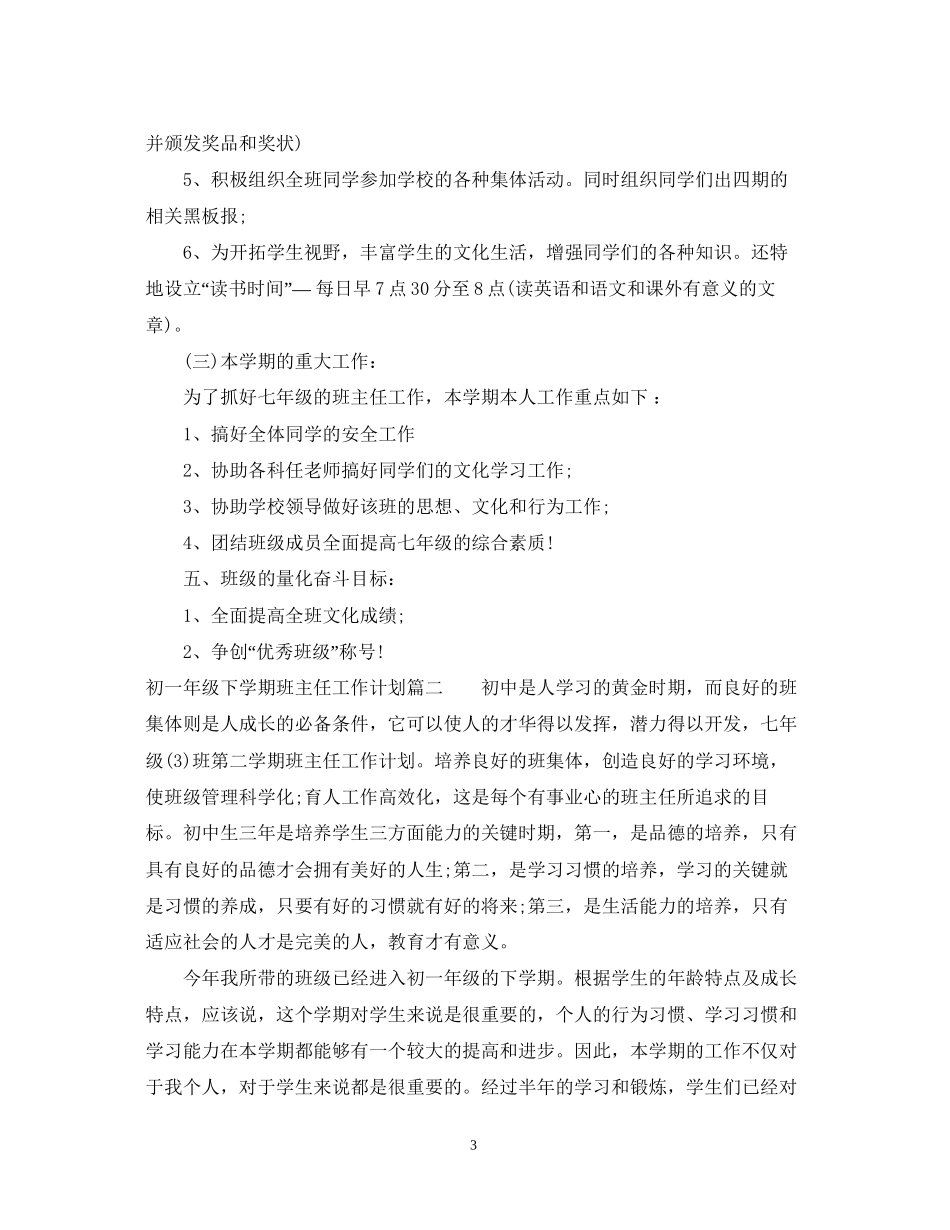 并颁发奖品和奖状)

5、积极组织全班同学参加学校的各种集体活动。同时组织同学们出四期的相关黑板报;

6、为开拓学生视野，丰富学生的文化生活，增强同学们的各种知识。还特地设立“读书时间”— 每日早 7 点 30 分至 8 点(读英语和语文和课外有意义的文章)。

(三)本学期的重大工作:

为了抓好七年级的班主任工作，本学期本人工作重点如下 :

1、搞好全体同学的安全工作

2、协助各科任老师搞好同学们的文化学习工作;

3、协助学校领导做好该班的思想、文化和行为工作;

4、团结班级成员全面提高七年级的综合素质!

五、班级的量化奋斗目标:

1、全面提高全班文化成绩;

2、争创“优秀班级”称号!

初一年级下学期班主任工作计划篇二 初中是人学习的黄金时期，而良好的班集体则是人成长的必备条件，它可以使人的才华得以发挥，潜力得以开发，七年级(3)班第二学期班主任工作计划。培养良好的班集体，创造良好的学习环境，使班级管理科学化;育人工作高效化，这是每个有事业心的班主任所追求的目标。初中生三年是培养学生三方面能力的关键时期，第一，是品德的培养，只有具有良好的品德才会拥有美好的人生;第二，是学习习惯的培养，学习的关键就是习惯的养成，只要有好的习惯就有好的将来;第三，是生活能力的培养，只有适应社会的人才是完美的人，教育才有意义。

今年我所带的班级已经进入初一年级的下学期。根据学生的年龄特点及成长特点，应该说，这个学期对学生来说是很重要的，个人的行为习惯、学习习惯和学习能力在本学期都能够有一个较大的提高和进步。因此，本学期的工作不仅对于我个人，对于学生来说都是很重要的。经过半年的学习和锻炼，学生们已经对

3